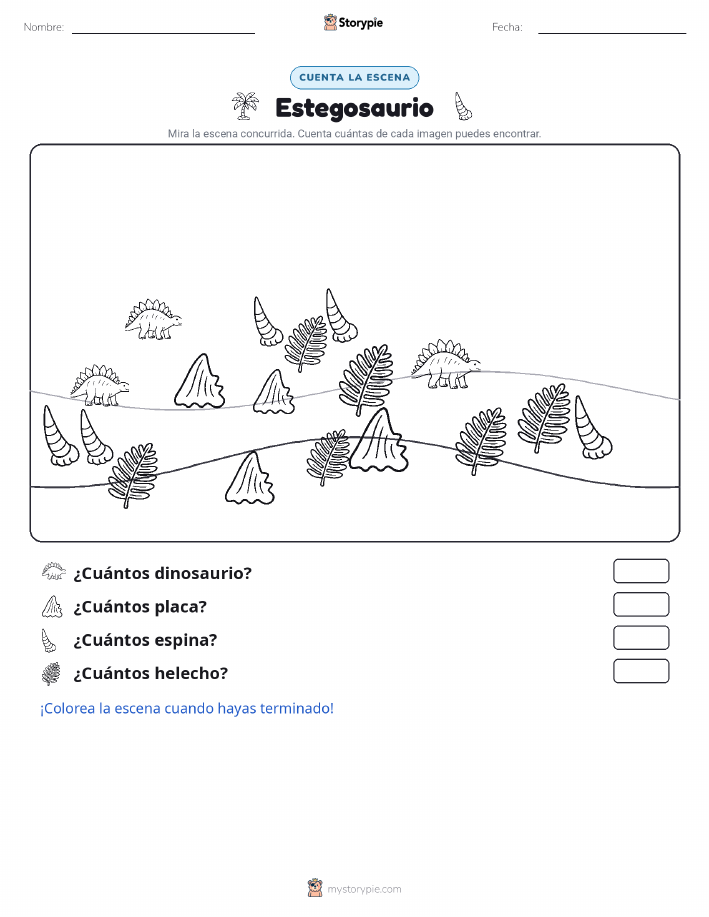 Nombre:

Storypie

Fecha:

CUENTA LA ESCENA

Estegosaurio

Mira la escena concurrida. Cuenta cuántas de cada imagen puedes encontrar.

¿Cuántos dinosaurio?

¿Cuántos placa?

¿Cuántos espina?

¿Cuántos helecho?

¡Colorea la escena cuando hayas terminado!

mystorypie.com